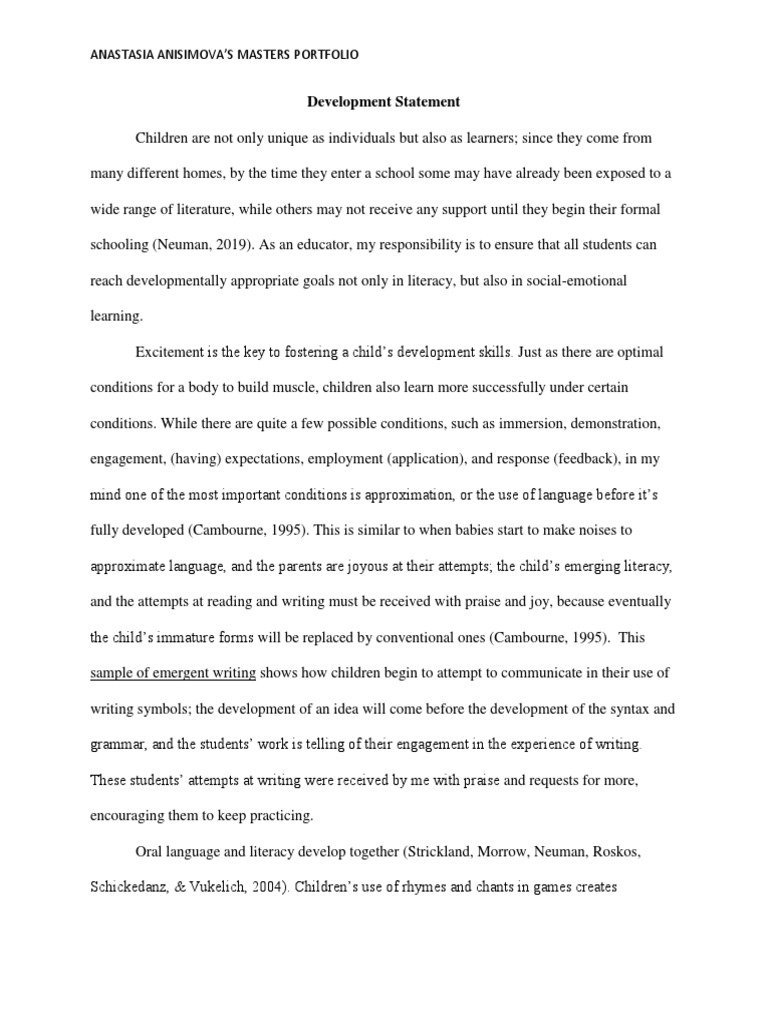 ANASTASIA ANISIMOVA'S MASTERS PORTFOLIO

Development Statement

Children are not only unique as individuals but also as learners; since they come from many different homes, by the time they enter a school some may have already been exposed to a wide range of literature, while others may not receive any support until they begin their formal schooling (Neuman, 2019). As an educator, my responsibility is to ensure that all students can reach developmentally appropriate goals not only in literacy, but also in social-emotional learning.

Excitement is the key to fostering a child's development skills. Just as there are optimal conditions for a body to build muscle, children also learn more successfully under certain conditions. While there are quite a few possible conditions, such as immersion, demonstration, engagement, (having) expectations, employment (application), and response (feedback), in my mind one of the most important conditions is approximation, or the use of language before it's fully developed (Cambourne, 1995). This is similar to when babies start to make noises to approximate language, and the parents are joyous at their attempts; the child's emerging literacy, and the attempts at reading and writing must be received with praise and joy, because eventually the child's immature forms will be replaced by conventional ones (Cambourne, 1995). This sample of emergent writing shows how children begin to attempt to communicate in their use of writing symbols; the development of an idea will come before the development of the syntax and grammar, and the students' work is telling of their engagement in the experience of writing. These students' attempts at writing were received by me with praise and requests for more, encouraging them to keep practicing.

Oral language and literacy develop together (Strickland, Morrow, Neuman, Roskos, Schickedanz, & Vukelich, 2004). Children's use of rhymes and chants in games creates